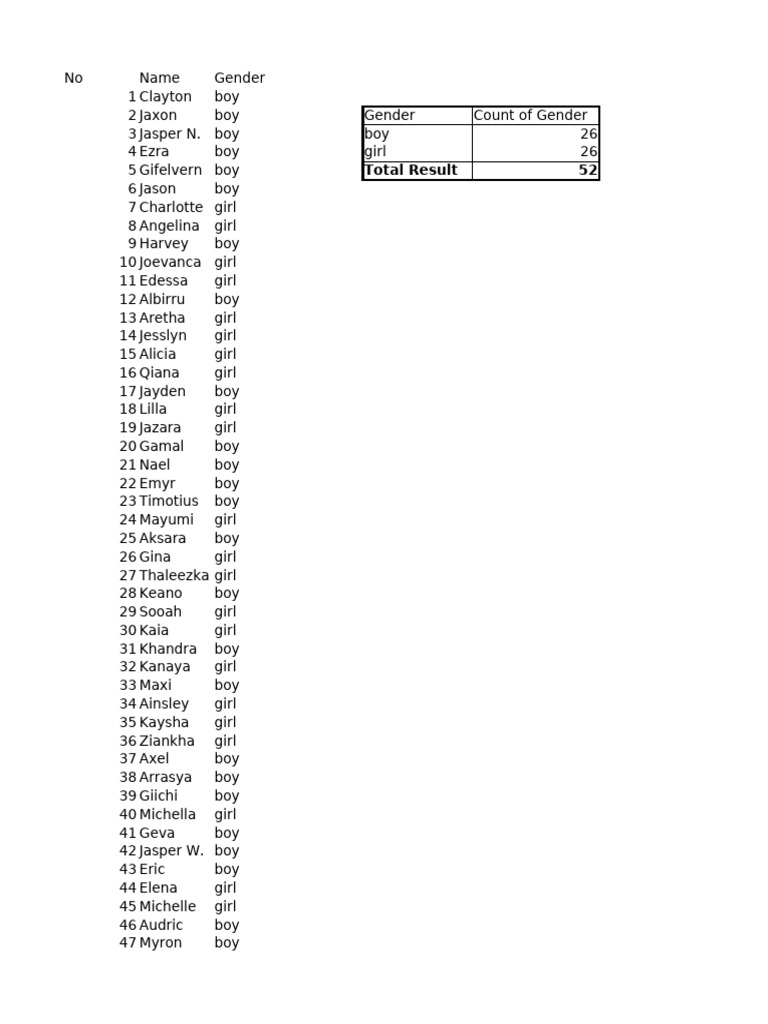 | No | Name | Gender |
|---|---|---|
| 1 | Clayton | boy |
| 2 | Jaxon | boy |
| 3 | Jasper N. | boy |
| 4 | Ezra | boy |
| 5 | Gifelvern | boy |
| 6 | Jason | boy |
| 7 | Charlotte | girl |
| 8 | Angelina | girl |
| 9 | Harvey | boy |
| 10 | Joevanca | girl |
| 11 | Edessa | girl |
| 12 | Albirru | boy |
| 13 | Aretha | girl |
| 14 | Jesslyn | girl |
| 15 | Alicia | girl |
| 16 | Qiana | girl |
| 17 | Jayden | boy |
| 18 | Lilla | girl |
| 19 | Jazara | girl |
| 20 | Gamal | boy |
| 21 | Nael | boy |
| 22 | Emyr | boy |
| 23 | Timotius | boy |
| 24 | Mayumi | girl |
| 25 | Aksara | boy |
| 26 | Gina | girl |
| 27 | Thaleezka | girl |
| 28 | Keano | boy |
| 29 | Sooah | girl |
| 30 | Kaia | girl |
| 31 | Khandra | boy |
| 32 | Kanaya | girl |
| 33 | Maxi | boy |
| 34 | Ainsley | girl |
| 35 | Kaysha | girl |
| 36 | Ziankha | girl |
| 37 | Axel | boy |
| 38 | Arrasya | boy |
| 39 | Giichi | boy |
| 40 | Michella | girl |
| 41 | Geva | boy |
| 42 | Jasper W. | boy |
| 43 | Eric | boy |
| 44 | Elena | girl |
| 45 | Michelle | girl |
| 46 | Audric | boy |
| 47 | Myron | boy |

| Gender | Count of Gender |
|---|---|
| boy | 26 |
| girl | 26 |
| **Total Result** | **52** |